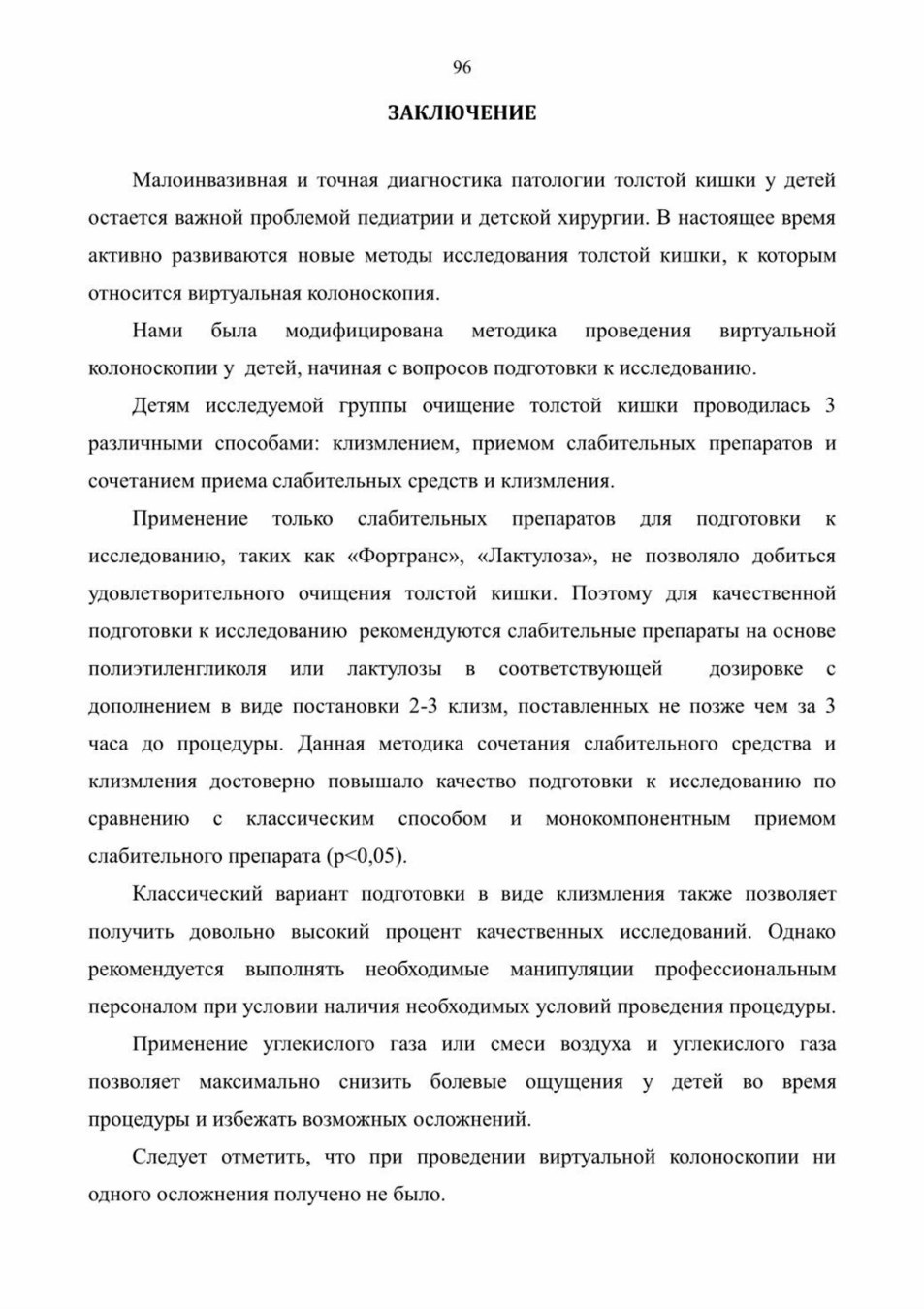 96

ЗАКЛЮЧЕНИЕ

Малоинвазивная и точная диагностика патологии толстой кишки у детей остается важной проблемой педиатрии и детской хирургии. В настоящее время активно развиваются новые методы исследования толстой кишки, к которым относится виртуальная колоноскопия.

Нами была модифицирована методика проведения виртуальной колоноскопии у детей, начиная с вопросов подготовки к исследованию.

Детям исследуемой группы очищение толстой кишки проводилась 3 различными способами: клизмлением, приемом слабительных препаратов и сочетанием приема слабительных средств и клизмления.

Применение только слабительных препаратов для подготовки к исследованию, таких как «Фортранс», «Лактулоза», не позволяло добиться удовлетворительного очищения толстой кишки. Поэтому для качественной подготовки к исследованию рекомендуются слабительные препараты на основе полиэтиленгликоля или лактулозы в соответствующей дозировке с дополнением в виде постановки 2-3 клизм, поставленных не позже чем за 3 часа до процедуры. Данная методика сочетания слабительного средства и клизмления достоверно повышало качество подготовки к исследованию по сравнению с классическим способом и монокомпонентным приемом слабительного препарата (p<0,05).

Классический вариант подготовки в виде клизмления также позволяет получить довольно высокий процент качественных исследований. Однако рекомендуется выполнять необходимые манипуляции профессиональным персоналом при условии наличия необходимых условий проведения процедуры.

Применение углекислого газа или смеси воздуха и углекислого газа позволяет максимально снизить болевые ощущения у детей во время процедуры и избежать возможных осложнений.

Следует отметить, что при проведении виртуальной колоноскопии ни одного осложнения получено не было.